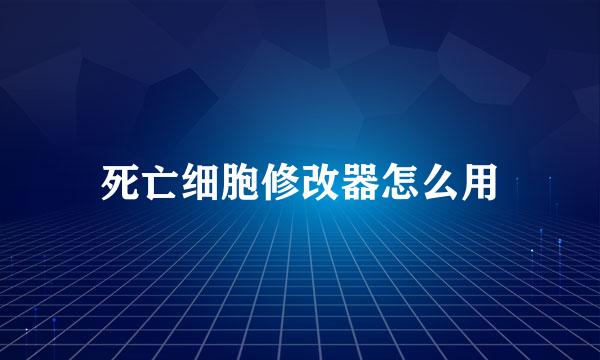 死亡细胞修改器怎么用